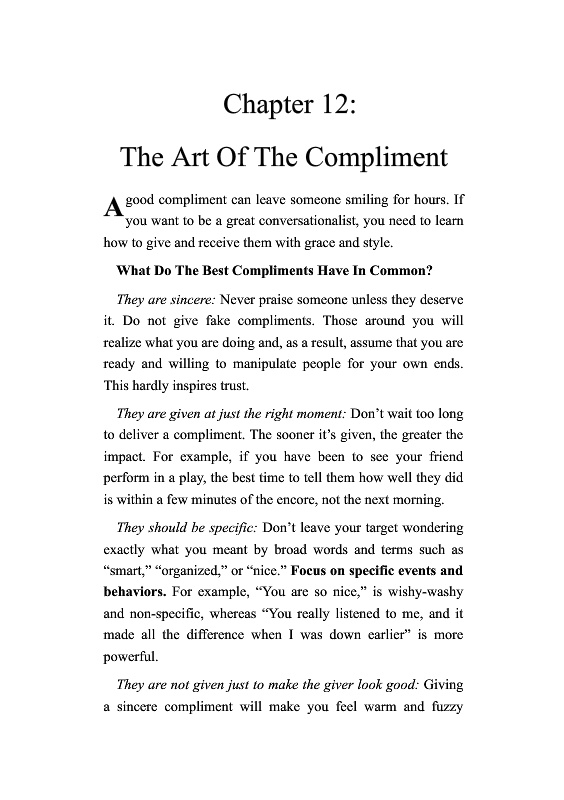 Chapter 12:

The Art Of The Compliment

A good compliment can leave someone smiling for hours. If you want to be a great conversationalist, you need to learn how to give and receive them with grace and style.

What Do The Best Compliments Have In Common?

They are sincere: Never praise someone unless they deserve it. Do not give fake compliments. Those around you will realize what you are doing and, as a result, assume that you are ready and willing to manipulate people for your own ends. This hardly inspires trust.

They are given at just the right moment: Don't wait too long to deliver a compliment. The sooner it's given, the greater the impact. For example, if you have been to see your friend perform in a play, the best time to tell them how well they did is within a few minutes of the encore, not the next morning.

They should be specific: Don't leave your target wondering exactly what you meant by broad words and terms such as "smart," "organized," or "nice." Focus on specific events and behaviors. For example, "You are so nice," is wishy-washy and non-specific, whereas "You really listened to me, and it made all the difference when I was down earlier" is more powerful.

They are not given just to make the giver look good: Giving a sincere compliment will make you feel warm and fuzzy